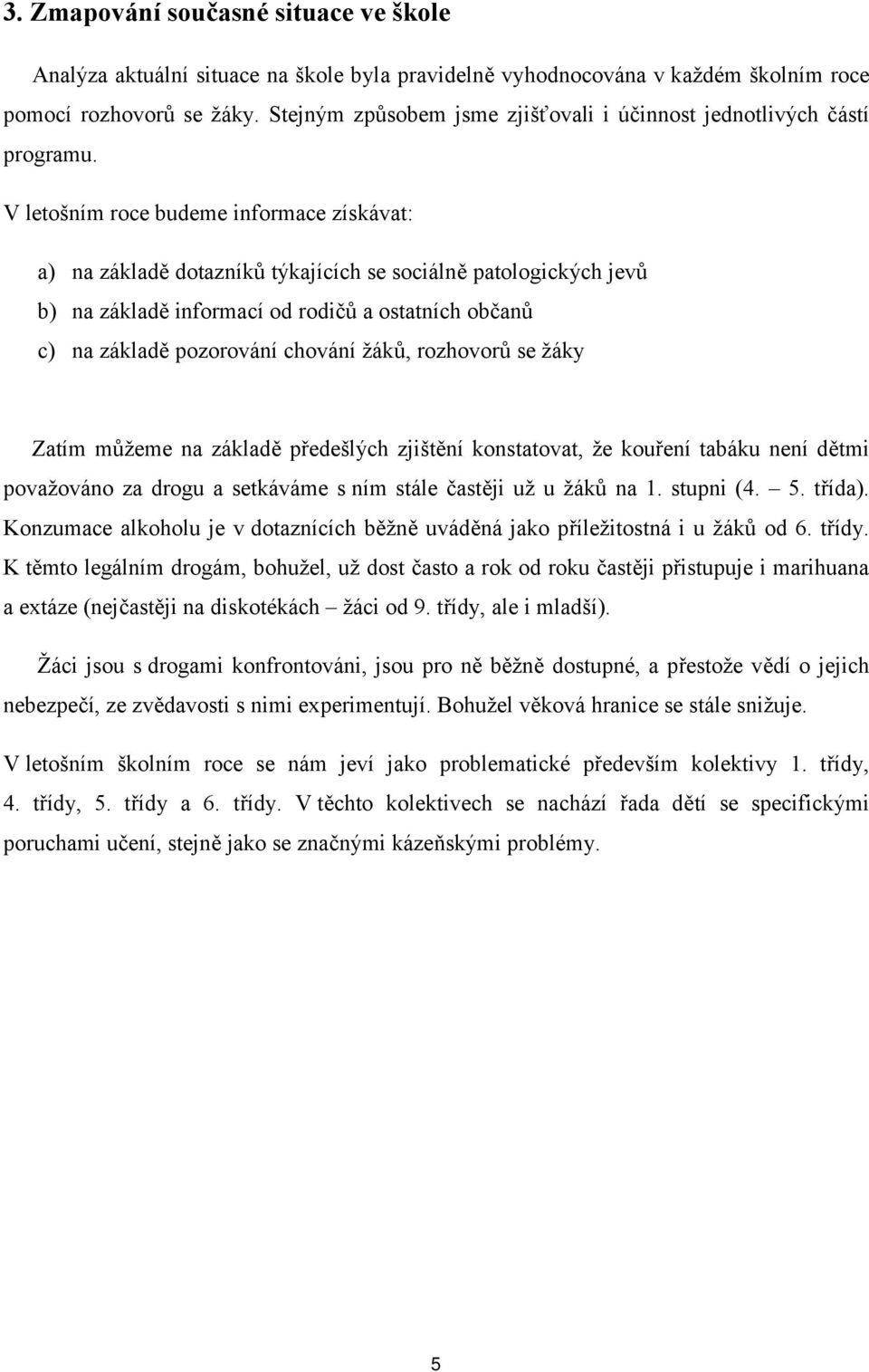 3. Zmapování současné situace ve škole

Analýza aktuální situace na škole byla pravidelně vyhodnocována v každém školním roce pomocí rozhovorů se žáky. Stejným způsobem jsme zjišťovali i účinnost jednotlivých částí programu.

V letošním roce budeme informace získávat:

a) na základě dotazníků týkajících se sociálně patologických jevů
b) na základě informací od rodičů a ostatních občanů
c) na základě pozorování chování žáků, rozhovorů se žáky

Zatím můžeme na základě předešlých zjištění konstatovat, že kouření tabáku není dětmi považováno za drogu a setkáváme s ním stále častěji už u žáků na 1. stupni (4. – 5. třída). Konzumace alkoholu je v dotaznících běžně uváděná jako příležitostná i u žáků od 6. třídy. K těmto legálním drogám, bohužel, už dost často a rok od roku častěji přistupuje i marihuana a extáze (nejčastěji na diskotékách – žáci od 9. třídy, ale i mladší).

Žáci jsou s drogami konfrontováni, jsou pro ně běžně dostupné, a přestože vědí o jejich nebezpečí, ze zvědavosti s nimi experimentují. Bohužel věková hranice se stále snižuje.

V letošním školním roce se nám jeví jako problematické především kolektivy 1. třídy, 4. třídy, 5. třídy a 6. třídy. V těchto kolektivech se nachází řada dětí se specifickými poruchami učení, stejně jako se značnými kázeňskými problémy.

5